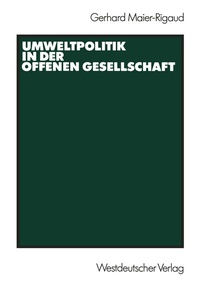 Gerhard Maier-Rigaud

UMWELTPOLITIK IN DER OFFENEN GESELLSCHAFT

Westdeutscher Verlag